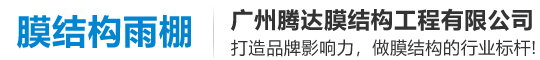 膜结构雨棚

广州腾达膜结构工程有限公司
打造品牌影响力，做膜结构的行业标杆!